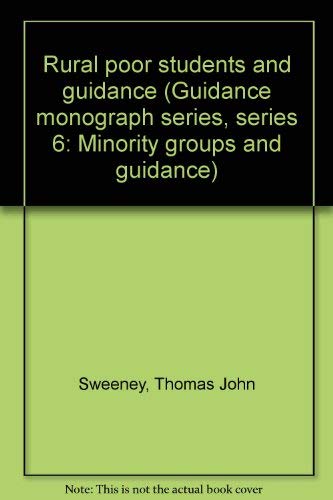 Rural poor students and guidance (Guidance monograph series, series 6: Minority groups and guidance)

Sweeney, Thomas John

Note: This is not the actual book cover